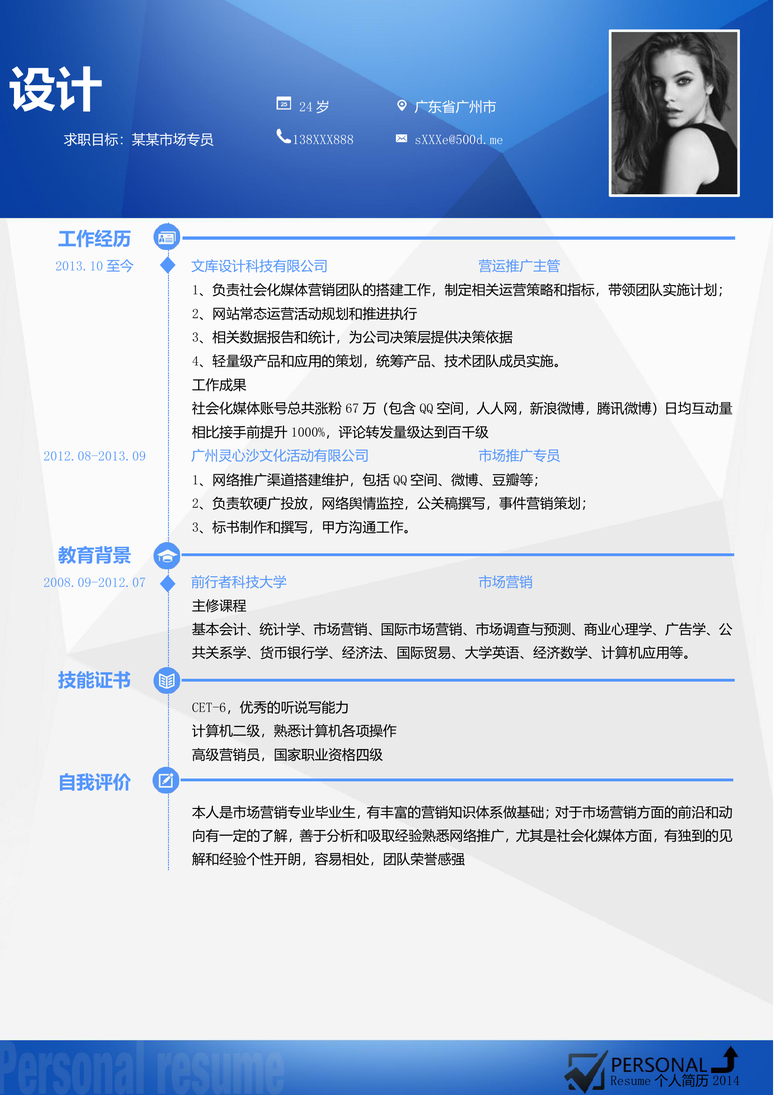 设计

求职目标：某某市场专员

24 岁

广东省广州市

138XXX888

sXXXe@500d.me

工作经历

2013.10 至今

文库设计科技有限公司

营运推广主管

1、负责社会化媒体营销团队的搭建工作，制定相关运营策略和指标，带领团队实施计划；

2、网站常态运营活动规划和推进执行

3、相关数据报告和统计，为公司决策层提供决策依据

4、轻量级产品和应用的策划，统筹产品、技术团队成员实施。

工作成果

社会化媒体账号总共涨粉 67 万（包含 QQ 空间，人人网，新浪微博，腾讯微博）日均互动量相比接手前提升 1000%，评论转发量级达到百千级

2012.08-2013.09

广州灵心沙文化活动有限公司

市场推广专员

1、网络推广渠道搭建维护，包括 QQ 空间、微博、豆瓣等；

2、负责软硬广投放，网络舆情监控，公关稿撰写，事件营销策划；

3、标书制作和撰写，甲方沟通工作。

教育背景

2008.09-2012.07

前行者科技大学

市场营销

主修课程

基本会计、统计学、市场营销、国际市场营销、市场调查与预测、商业心理学、广告学、公共关系学、货币银行学、经济法、国际贸易、大学英语、经济数学、计算机应用等。

技能证书

CET-6，优秀的听说写能力

计算机二级，熟悉计算机各项操作

高级营销员，国家职业资格四级

自我评价

本人是市场营销专业毕业生，有丰富的营销知识体系做基础；对于市场营销方面的前沿和动向有一定的了解，善于分析和吸取经验熟悉网络推广，尤其是社会化媒体方面，有独到的见解和经验个性开朗，容易相处，团队荣誉感强

Personal resume

PERSONAL
Resume 个人简历 2014